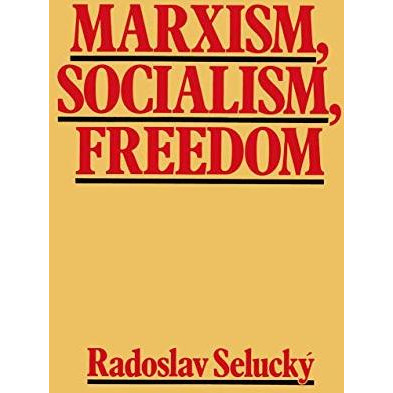 MARXISM,
SOCIALISM,
FREEDOM

Radoslav Selucký